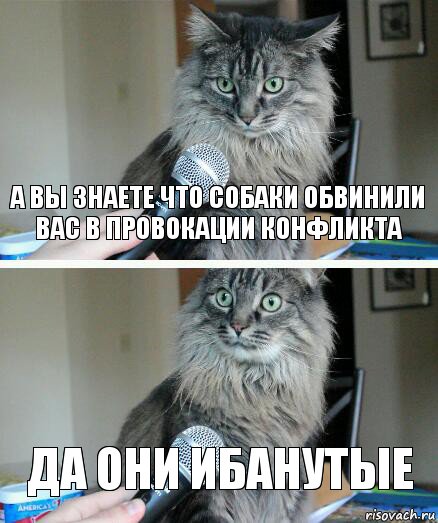 А ВЫ ЗНАЕТЕ ЧТО СОБАКИ ОБВИНИЛИ ВАС В ПРОВОКАЦИИ КОНФЛИКТА

ДА ОНИ ИБАНУТЫЕ

AMERICA'S

risovach.ru